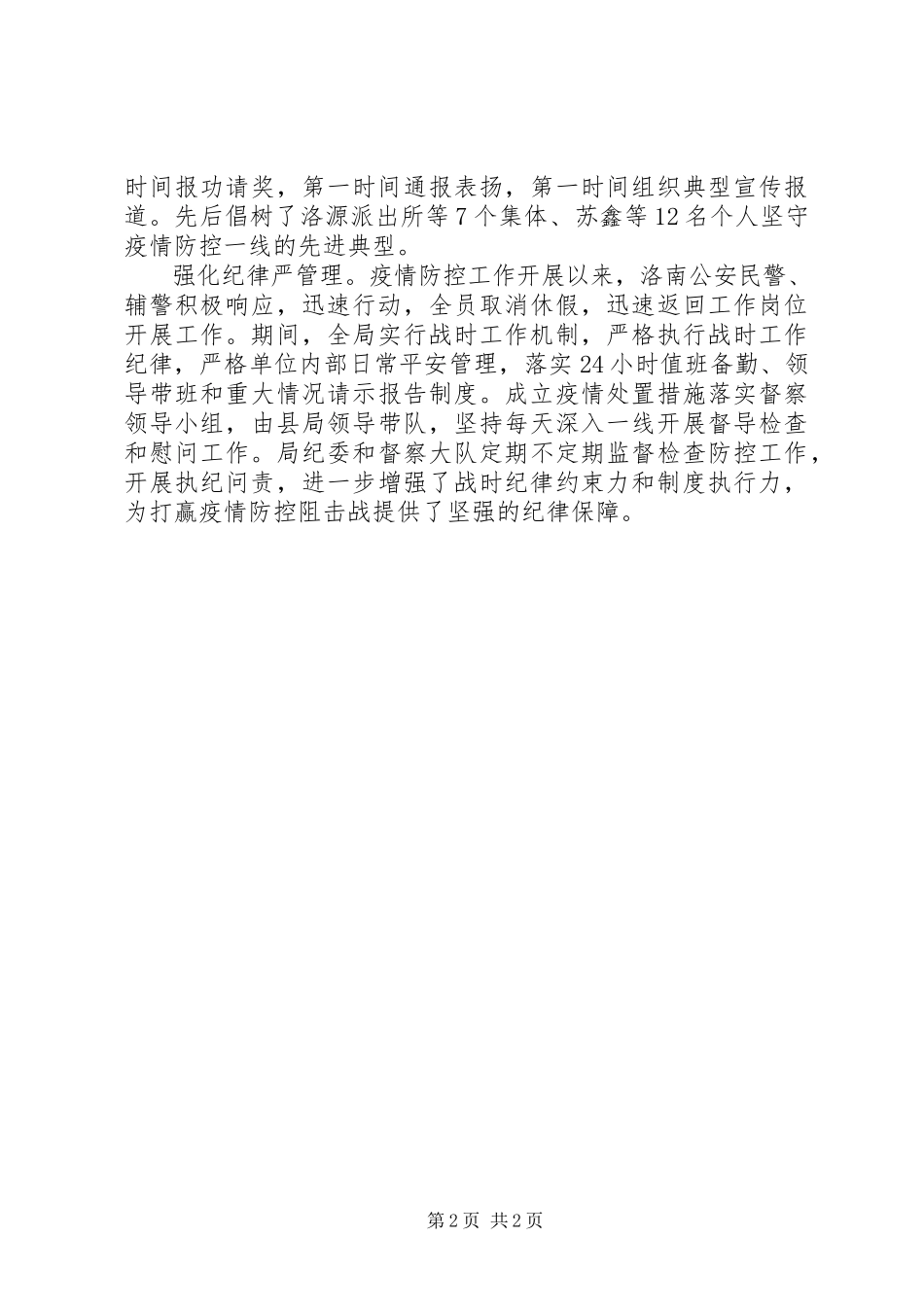 时间报功请奖，第一时间通报表扬，第一时间组织典型宣传报道。先后倡树了洛源派出所等7个集体、苏鑫等12名个人坚守疫情防控一线的先进典型。

强化纪律严管理。疫情防控工作开展以来，洛南公安民警、辅警积极响应，迅速行动，全员取消休假，迅速返回工作岗位开展工作。期间，全局实行战时工作机制，严格执行战时工作纪律，严格单位内部日常平安管理，落实24小时值班备勤、领导带班和重大情况请示报告制度。成立疫情处置措施落实督察领导小组，由县局领导带队，坚持每天深入一线开展督导检查和慰问工作。局纪委和督察大队定期不定期监督检查防控工作，开展执纪问责，进一步增强了战时纪律约束力和制度执行力，为打赢疫情防控阻击战提供了坚强的纪律保障。

第2页 共2页